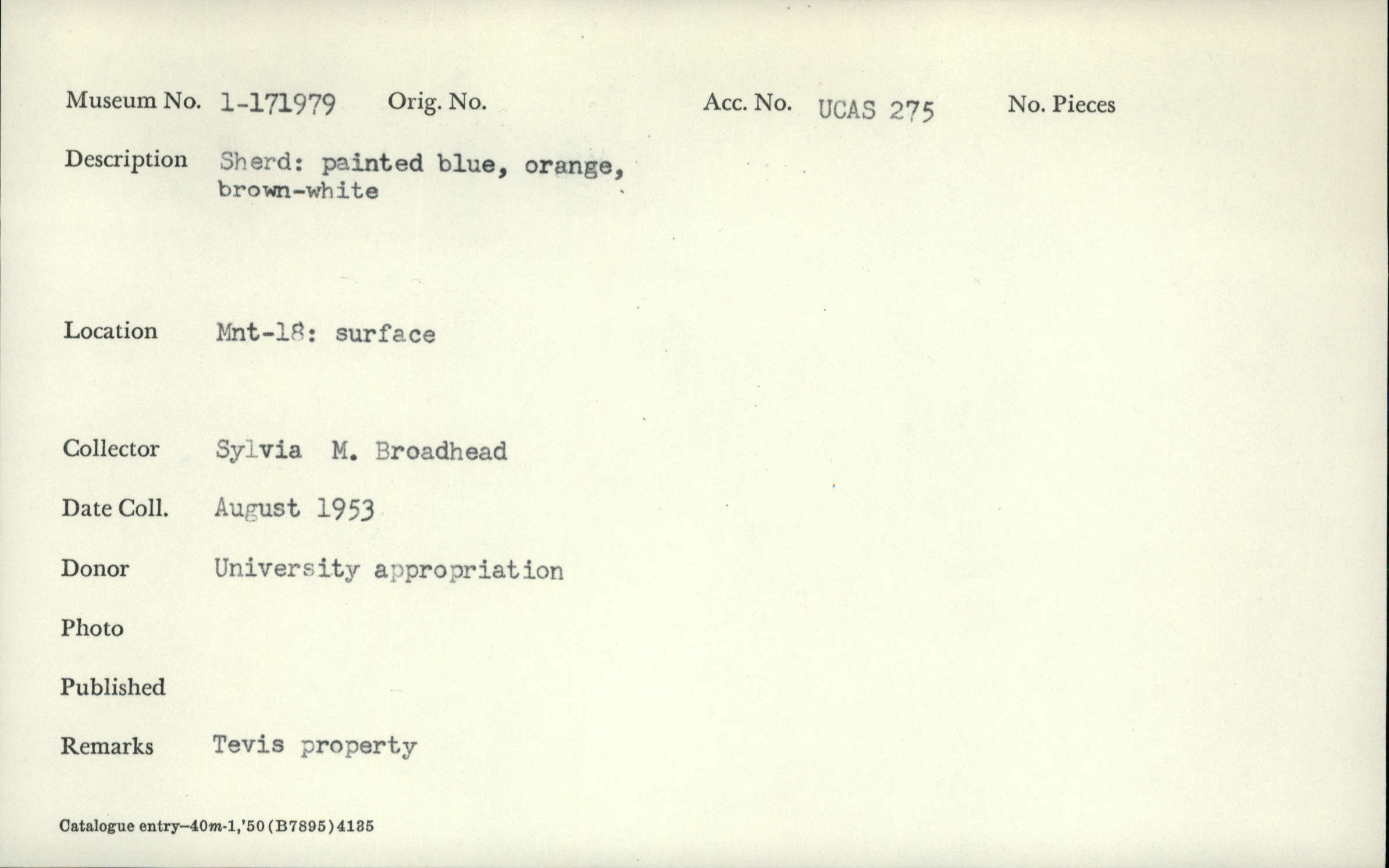 Museum No. 1-171979 Orig. No. Acc. No. UCAS 275 No. Pieces

Description Sherd: painted blue, orange, brown-white

Location Mnt-18: surface

Collector Sylvia M. Broadhead

Date Coll. August 1953

Donor University appropriation

Photo

Published

Remarks Tevis property

Catalogue entry—40m-1,'50(B7895)4135